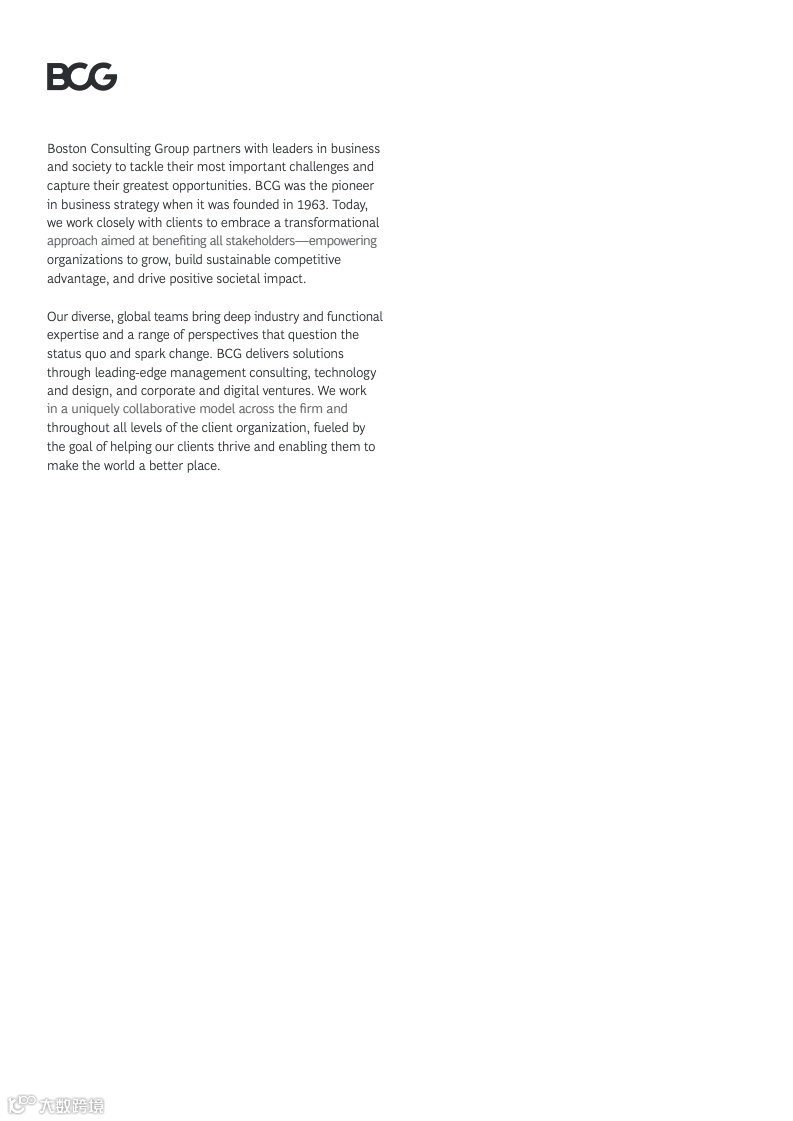 BCG

Boston Consulting Group partners with leaders in business and society to tackle their most important challenges and capture their greatest opportunities. BCG was the pioneer in business strategy when it was founded in 1963. Today, we work closely with clients to embrace a transformational approach aimed at benefiting all stakeholders—empowering organizations to grow, build sustainable competitive advantage, and drive positive societal impact.

Our diverse, global teams bring deep industry and functional expertise and a range of perspectives that question the status quo and spark change. BCG delivers solutions through leading-edge management consulting, technology and design, and corporate and digital ventures. We work in a uniquely collaborative model across the firm and throughout all levels of the client organization, fueled by the goal of helping our clients thrive and enabling them to make the world a better place.

六数跨境